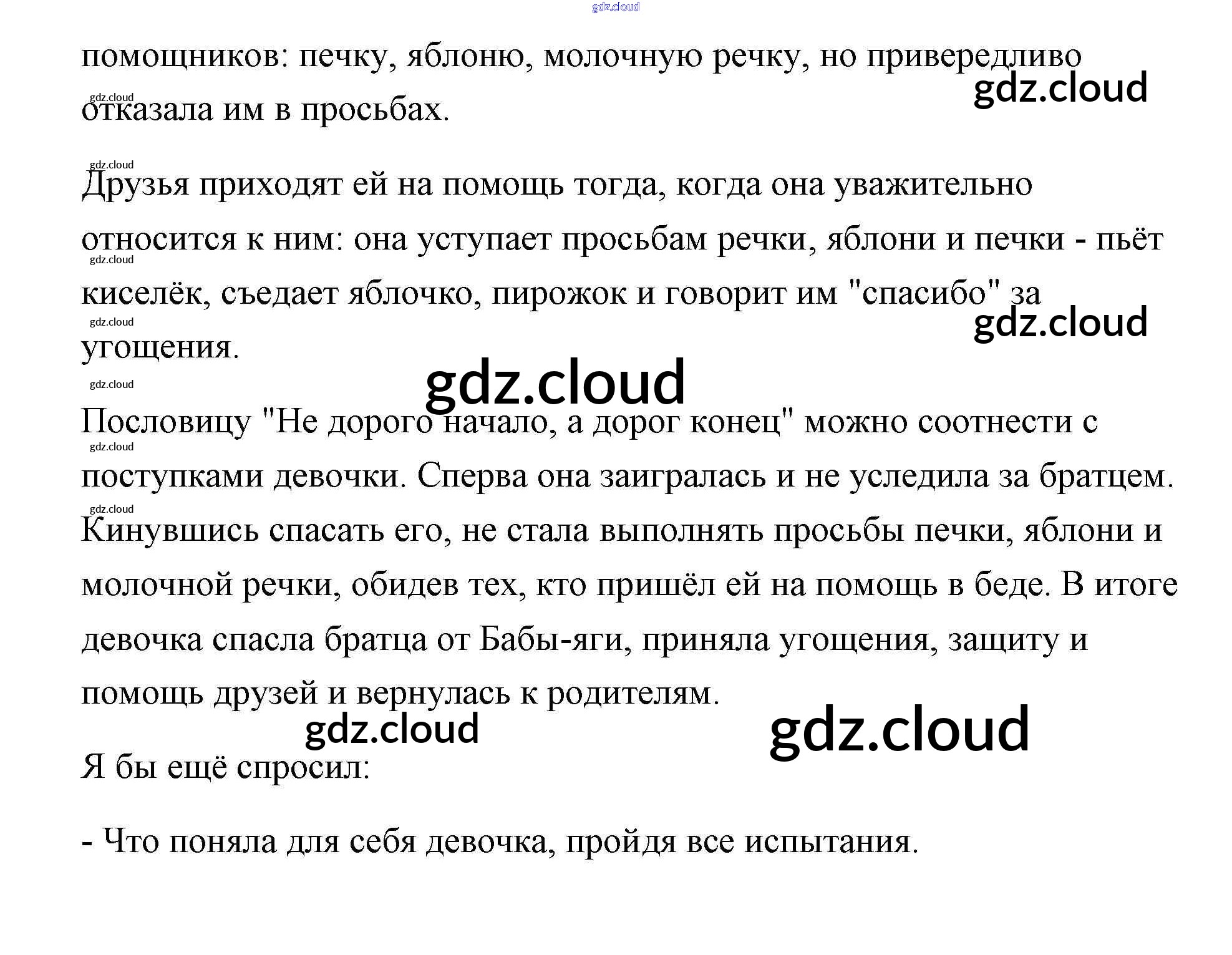 помощников: печку, яблоню, молочную речку, но привередливо отказала им в просьбах.

Друзья приходят ей на помощь тогда, когда она уважительно относится к ним: она уступает просьбам речки, яблони и печки - пьёт киселёк, съедает яблочко, пирожок и говорит им "спасибо" за угощения.

Пословицу "Не дорого начало, а дорог конец" можно соотнести с поступками девочки. Сперва она заигралась и не уследила за братцем. Кинувшись спасать его, не стала выполнять просьбы печки, яблони и молочной речки, обидев тех, кто пришёл ей на помощь в беде. В итоге девочка спасла братца от Бабы-яги, приняла угощения, защиту и помощь друзей и вернулась к родителям.

Я бы ещё спросил:

- Что поняла для себя девочка, пройдя все испытания.

gdz.cloud